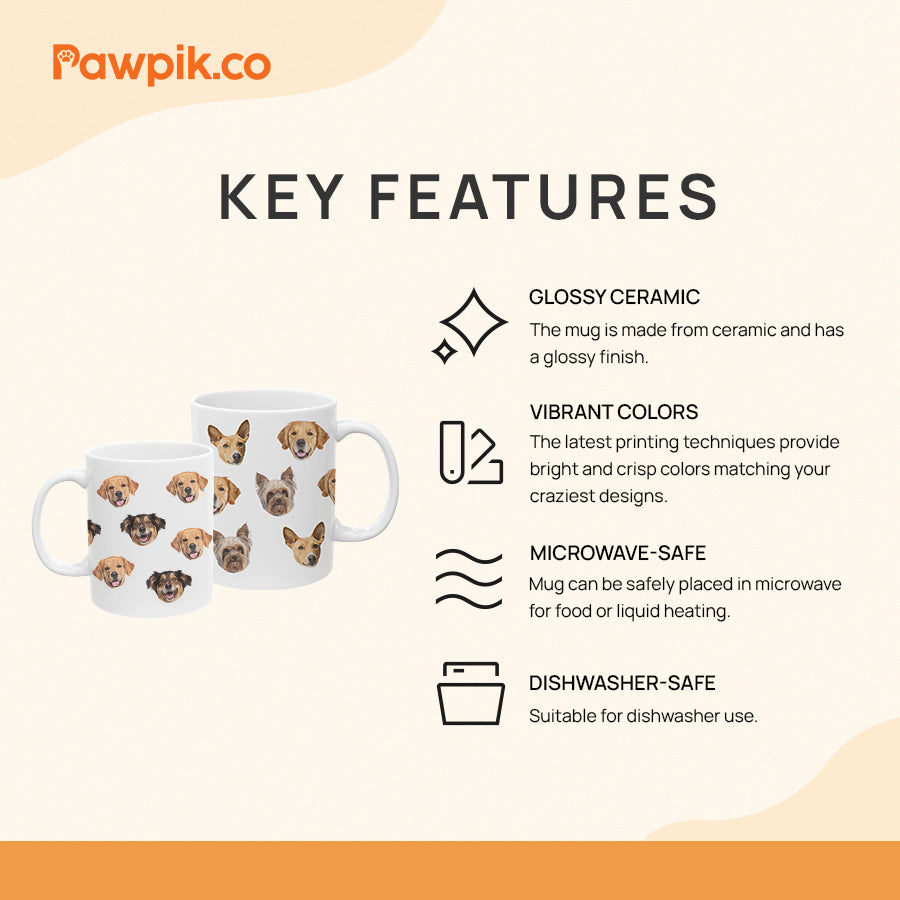 Pawpik.co

KEY FEATURES

GLOSSY CERAMIC
The mug is made from ceramic and has a glossy finish.

VIBRANT COLORS
The latest printing techniques provide bright and crisp colors matching your craziest designs.

MICROWAVE-SAFE
Mug can be safely placed in microwave for food or liquid heating.

DISHWASHER-SAFE
Suitable for dishwasher use.